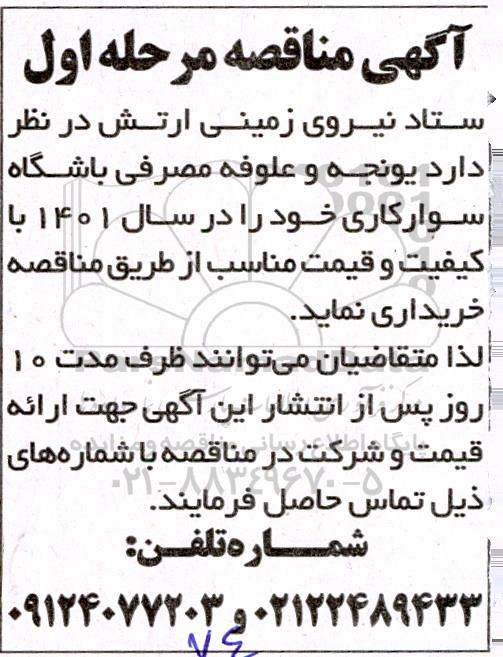 آگهی مناقصه مرحله اول

ستاد نیروی زمینی ارتش در نظر دارد یونجه و علوفه مصرفی باشگاه سوارکاری خود را در سال ۱۴۰۱ با کیفیت و قیمت مناسب از طریق مناقصه خریداری نماید.

لذا متقاضیان می‌توانند ظرف مدت ۱۰ روز پس از انتشار این آگهی جهت ارائه قیمت و شرکت در مناقصه با شماره‌های ذیل تماس حاصل فرمایند.

شماره تلفن:

۰۲۱۲۲۴۸۹۴۳۳ و ۰۹۱۲۴۰۷۷۲۰۳

پایگاه اطلاع رسانی مناقصه و مزایده
۰۲۱-۸۸۳۴۹۶۷۰-۵

۷۶